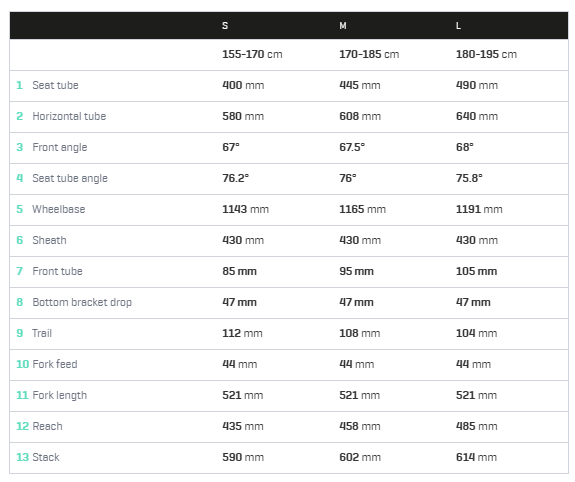 |  | S | M | L |
|---|---|---|---|
|  | 155-170 cm | 170-185 cm | 180-195 cm |
| 1 Seat tube | 400 mm | 445 mm | 490 mm |
| 2 Horizontal tube | 580 mm | 608 mm | 640 mm |
| 3 Front angle | 67° | 67.5° | 68° |
| 4 Seat tube angle | 76.2° | 76° | 75.8° |
| 5 Wheelbase | 1143 mm | 1165 mm | 1191 mm |
| 6 Sheath | 430 mm | 430 mm | 430 mm |
| 7 Front tube | 85 mm | 95 mm | 105 mm |
| 8 Bottom bracket drop | 47 mm | 47 mm | 47 mm |
| 9 Trail | 112 mm | 108 mm | 104 mm |
| 10 Fork feed | 44 mm | 44 mm | 44 mm |
| 11 Fork length | 521 mm | 521 mm | 521 mm |
| 12 Reach | 435 mm | 458 mm | 485 mm |
| 13 Stack | 590 mm | 602 mm | 614 mm |